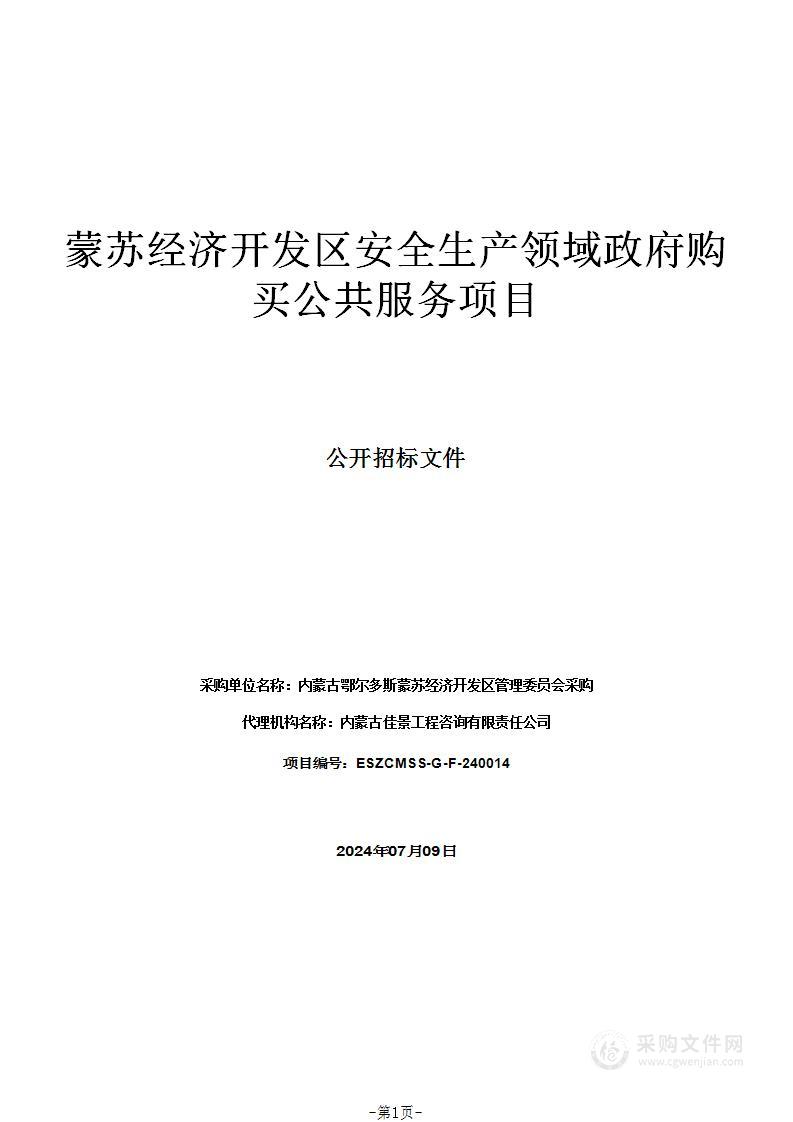 蒙苏经济开发区安全生产领域政府购买公共服务项目

公开招标文件

采购单位名称：内蒙古鄂尔多斯蒙苏经济开发区管理委员会采购

代理机构名称：内蒙古佳景工程咨询有限责任公司

项目编号：ESZCMSS-G-F-240014

2024年07月09日

采购文件网
www.cgwenjian.com

-第1页-